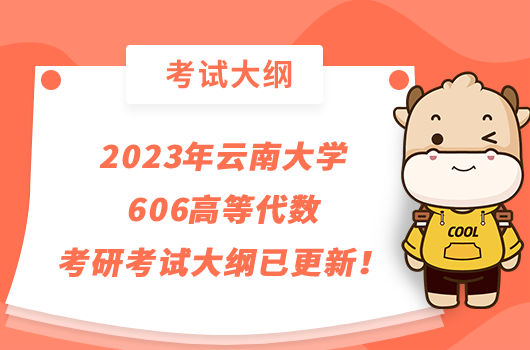 考试大纲

2023年云南大学
606高等代数
考研考试大纲已更新！

COOL